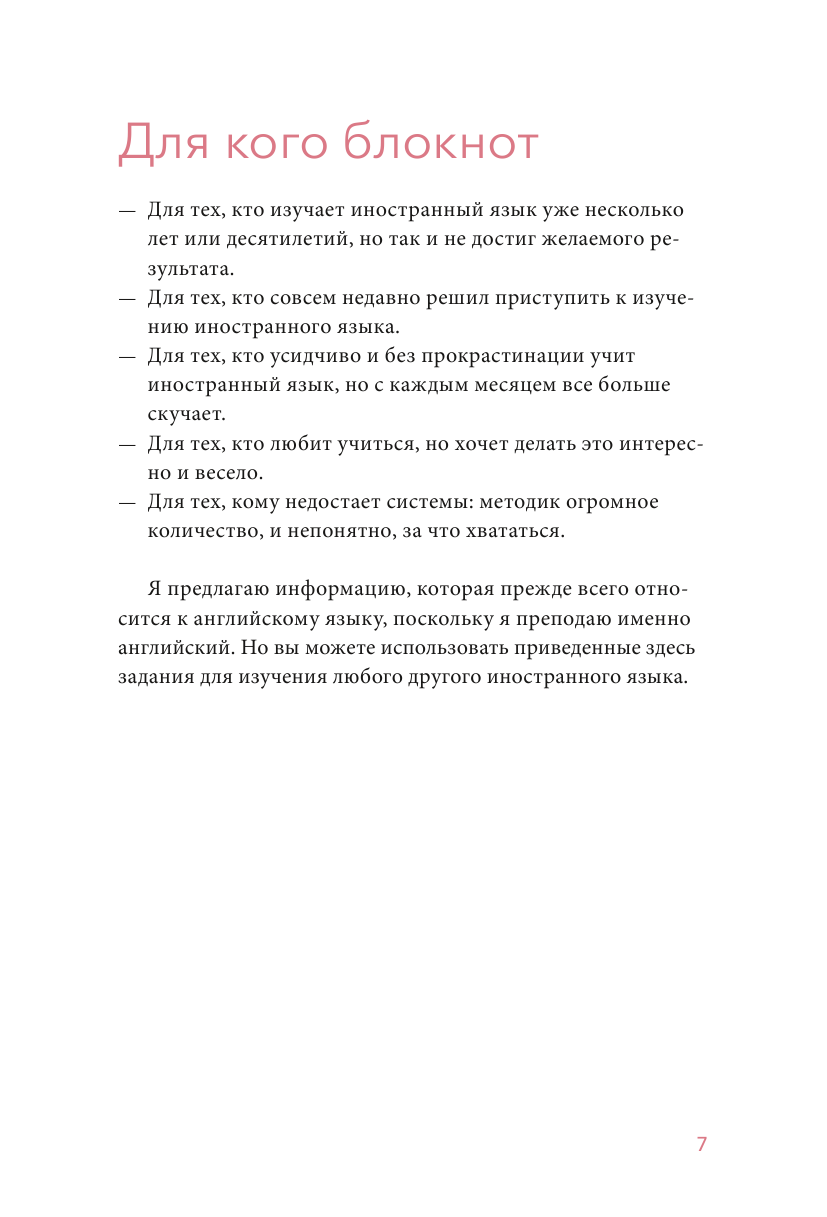 Для кого блокнот

— Для тех, кто изучает иностранный язык уже несколько лет или десятилетий, но так и не достиг желаемого результата.
— Для тех, кто совсем недавно решил приступить к изучению иностранного языка.
— Для тех, кто усидчиво и без прокрастинации учит иностранный язык, но с каждым месяцем все больше скучает.
— Для тех, кто любит учиться, но хочет делать это интересно и весело.
— Для тех, кому недостает системы: методик огромное количество, и непонятно, за что хвататься.

Я предлагаю информацию, которая прежде всего относится к английскому языку, поскольку я преподаю именно английский. Но вы можете использовать приведенные здесь задания для изучения любого другого иностранного языка.

7